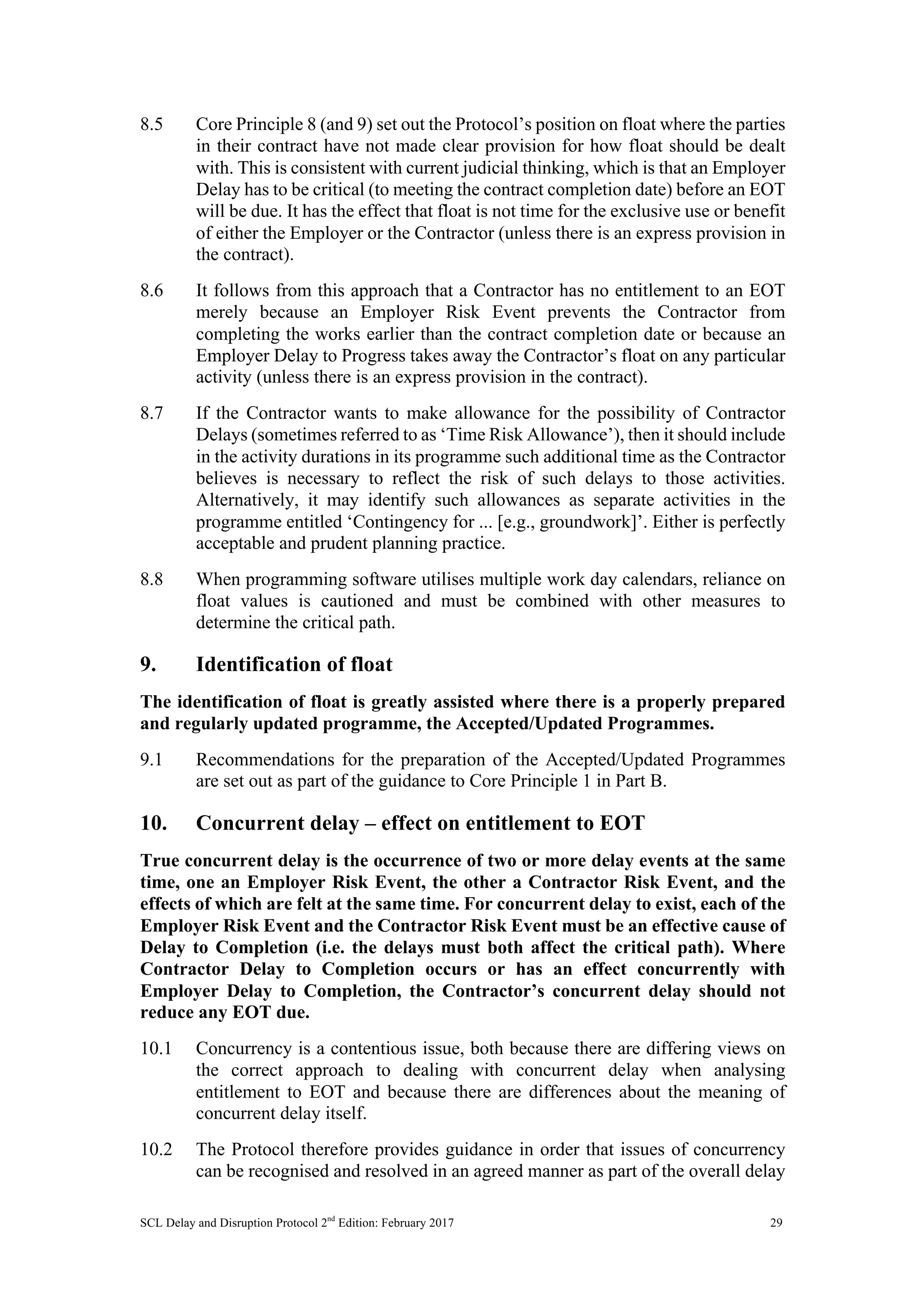 8.5 Core Principle 8 (and 9) set out the Protocol's position on float where the parties in their contract have not made clear provision for how float should be dealt with. This is consistent with current judicial thinking, which is that an Employer Delay has to be critical (to meeting the contract completion date) before an EOT will be due. It has the effect that float is not time for the exclusive use or benefit of either the Employer or the Contractor (unless there is an express provision in the contract).

8.6 It follows from this approach that a Contractor has no entitlement to an EOT merely because an Employer Risk Event prevents the Contractor from completing the works earlier than the contract completion date or because an Employer Delay to Progress takes away the Contractor's float on any particular activity (unless there is an express provision in the contract).

8.7 If the Contractor wants to make allowance for the possibility of Contractor Delays (sometimes referred to as 'Time Risk Allowance'), then it should include in the activity durations in its programme such additional time as the Contractor believes is necessary to reflect the risk of such delays to those activities. Alternatively, it may identify such allowances as separate activities in the programme entitled 'Contingency for ... [e.g., groundwork]'. Either is perfectly acceptable and prudent planning practice.

8.8 When programming software utilises multiple work day calendars, reliance on float values is cautioned and must be combined with other measures to determine the critical path.

9. Identification of float

The identification of float is greatly assisted where there is a properly prepared and regularly updated programme, the Accepted/Updated Programmes.

9.1 Recommendations for the preparation of the Accepted/Updated Programmes are set out as part of the guidance to Core Principle 1 in Part B.

10. Concurrent delay – effect on entitlement to EOT

True concurrent delay is the occurrence of two or more delay events at the same time, one an Employer Risk Event, the other a Contractor Risk Event, and the effects of which are felt at the same time. For concurrent delay to exist, each of the Employer Risk Event and the Contractor Risk Event must be an effective cause of Delay to Completion (i.e. the delays must both affect the critical path). Where Contractor Delay to Completion occurs or has an effect concurrently with Employer Delay to Completion, the Contractor's concurrent delay should not reduce any EOT due.

10.1 Concurrency is a contentious issue, both because there are differing views on the correct approach to dealing with concurrent delay when analysing entitlement to EOT and because there are differences about the meaning of concurrent delay itself.

10.2 The Protocol therefore provides guidance in order that issues of concurrency can be recognised and resolved in an agreed manner as part of the overall delay

SCL Delay and Disruption Protocol 2$^{nd}$ Edition: February 2017 29